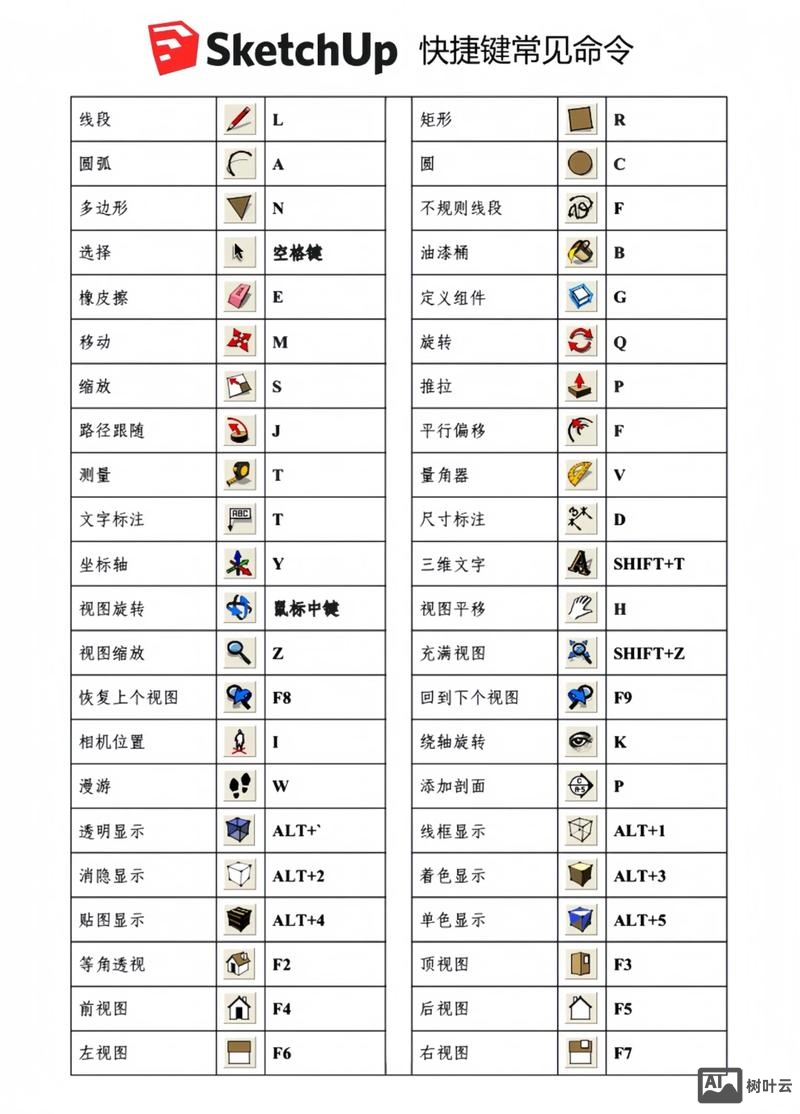 SketchUp 快捷键常见命令

| 线段 | | L |
|---|---|---|
| 圆弧 | | A |
| 多边形 | | N |
| 选择 | | 空格键 |
| 橡皮擦 | | E |
| 移动 | | M |
| 缩放 | | S |
| 路径跟随 | | J |
| 测量 | | T |
| 文字标注 | ABC | T |
| 坐标轴 | | Y |
| 视图旋转 | | 鼠标中键 |
| 视图缩放 | | Z |
| 恢复上个视图 | | F8 |
| 相机位置 | | I |
| 漫游 | | W |
| 透明显示 | | ALT+` |
| 消隐显示 | | ALT+2 |
| 贴图显示 | | ALT+4 |
| 等角透视 | | F2 |
| 前视图 | | F4 |
| 左视图 | | F6 |

| 矩形 | | R |
|---|---|---|
| 圆 | | C |
| 不规则线段 | | F |
| 油漆桶 | | B |
| 定义组件 | | G |
| 旋转 | | Q |
| 推拉 | | P |
| 平行偏移 | | F |
| 量角器 | | V |
| 尺寸标注 | | D |
| 三维文字 | | SHIFT+T |
| 视图平移 | | H |
| 充满视图 | | SHIFT+Z |
| 回到下个视图 | | F9 |
| 绕轴旋转 | | K |
| 添加剖面 | | P |
| 线框显示 | | ALT+1 |
| 着色显示 | | ALT+3 |
| 单色显示 | | ALT+5 |
| 顶视图 | | F3 |
| 后视图 | | F5 |
| 右视图 | | F7 |

AI 树叶云